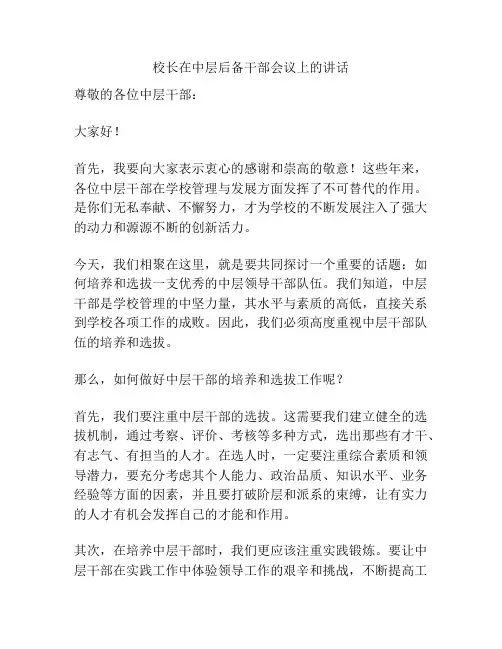 校长在中层后备干部会议上的讲话

尊敬的各位中层干部：

大家好！

首先，我要向大家表示衷心的感谢和崇高的敬意！这些年来，各位中层干部在学校管理与发展方面发挥了不可替代的作用。是你们无私奉献、不懈努力，才为学校的不断发展注入了强大的动力和源源不断的创新活力。

今天，我们相聚在这里，就是要共同探讨一个重要的话题：如何培养和选拔一支优秀的中层领导干部队伍。我们知道，中层干部是学校管理的中坚力量，其水平与素质的高低，直接关系到学校各项工作的成败。因此，我们必须高度重视中层干部队伍的培养和选拔。

那么，如何做好中层干部的培养和选拔工作呢？

首先，我们要注重中层干部的选拔。这需要我们建立健全的选拔机制，通过考察、评价、考核等多种方式，选出那些有才干、有志气、有担当的人才。在选人时，一定要注重综合素质和领导潜力，要充分考虑其个人能力、政治品质、知识水平、业务经验等方面的因素，并且要打破阶层和派系的束缚，让有实力的人才有机会发挥自己的才能和作用。

其次，在培养中层干部时，我们更应该注重实践锻炼。要让中层干部在实践工作中体验领导工作的艰辛和挑战，不断提高工